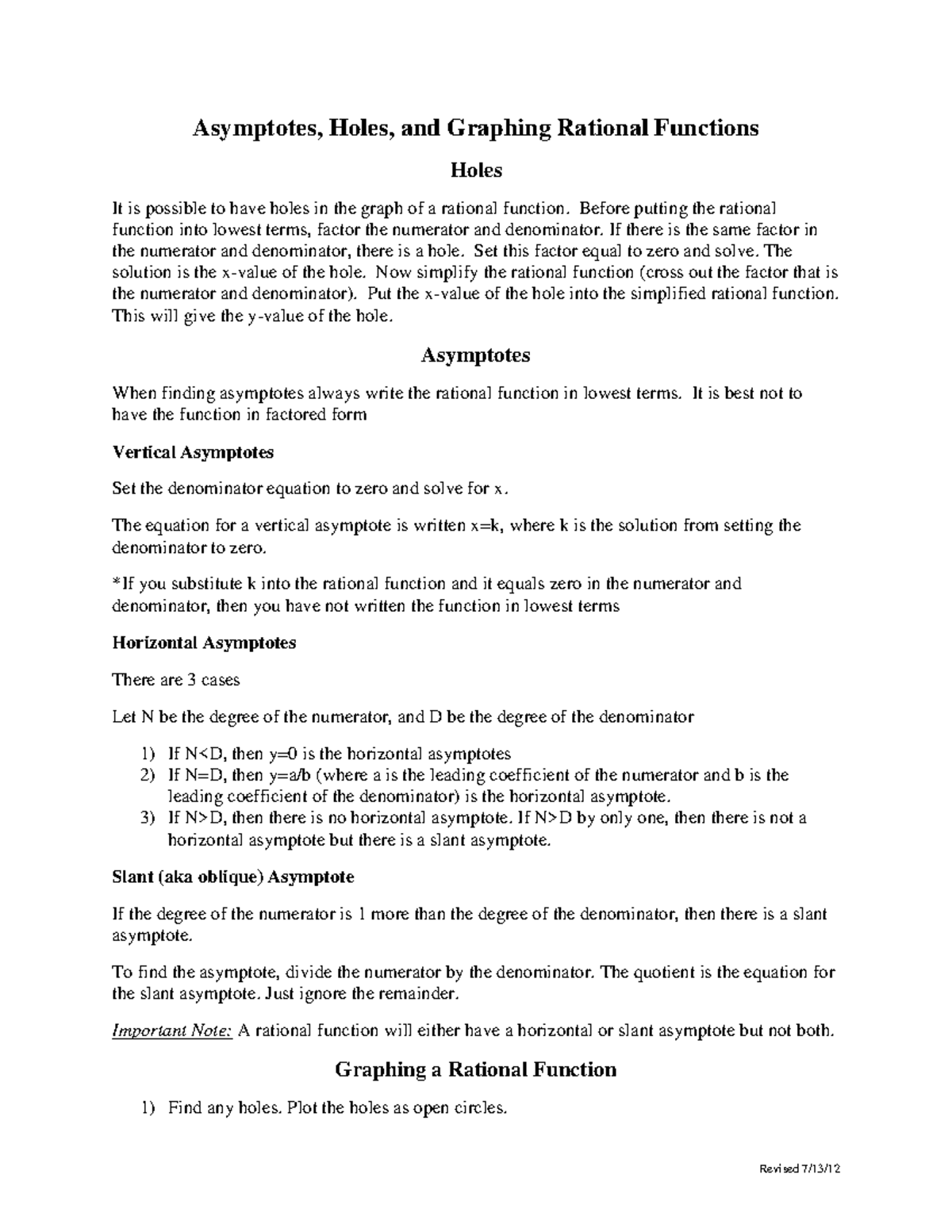 Asymptotes, Holes, and Graphing Rational Functions

Holes

It is possible to have holes in the graph of a rational function. Before putting the rational function into lowest terms, factor the numerator and denominator. If there is the same factor in the numerator and denominator, there is a hole. Set this factor equal to zero and solve. The solution is the x-value of the hole. Now simplify the rational function (cross out the factor that is the numerator and denominator). Put the x-value of the hole into the simplified rational function. This will give the y-value of the hole.

Asymptotes

When finding asymptotes always write the rational function in lowest terms. It is best not to have the function in factored form

Vertical Asymptotes

Set the denominator equation to zero and solve for x.

The equation for a vertical asymptote is written x=k, where k is the solution from setting the denominator to zero.

*If you substitute k into the rational function and it equals zero in the numerator and denominator, then you have not written the function in lowest terms

Horizontal Asymptotes

There are 3 cases

Let N be the degree of the numerator, and D be the degree of the denominator

1) If N<D, then y=0 is the horizontal asymptotes
2) If N=D, then y=a/b (where a is the leading coefficient of the numerator and b is the leading coefficient of the denominator) is the horizontal asymptote.
3) If N>D, then there is no horizontal asymptote. If N>D by only one, then there is not a horizontal asymptote but there is a slant asymptote.

Slant (aka oblique) Asymptote

If the degree of the numerator is 1 more than the degree of the denominator, then there is a slant asymptote.

To find the asymptote, divide the numerator by the denominator. The quotient is the equation for the slant asymptote. Just ignore the remainder.

Important Note: A rational function will either have a horizontal or slant asymptote but not both.

Graphing a Rational Function

1) Find any holes. Plot the holes as open circles.

Revised 7/13/12